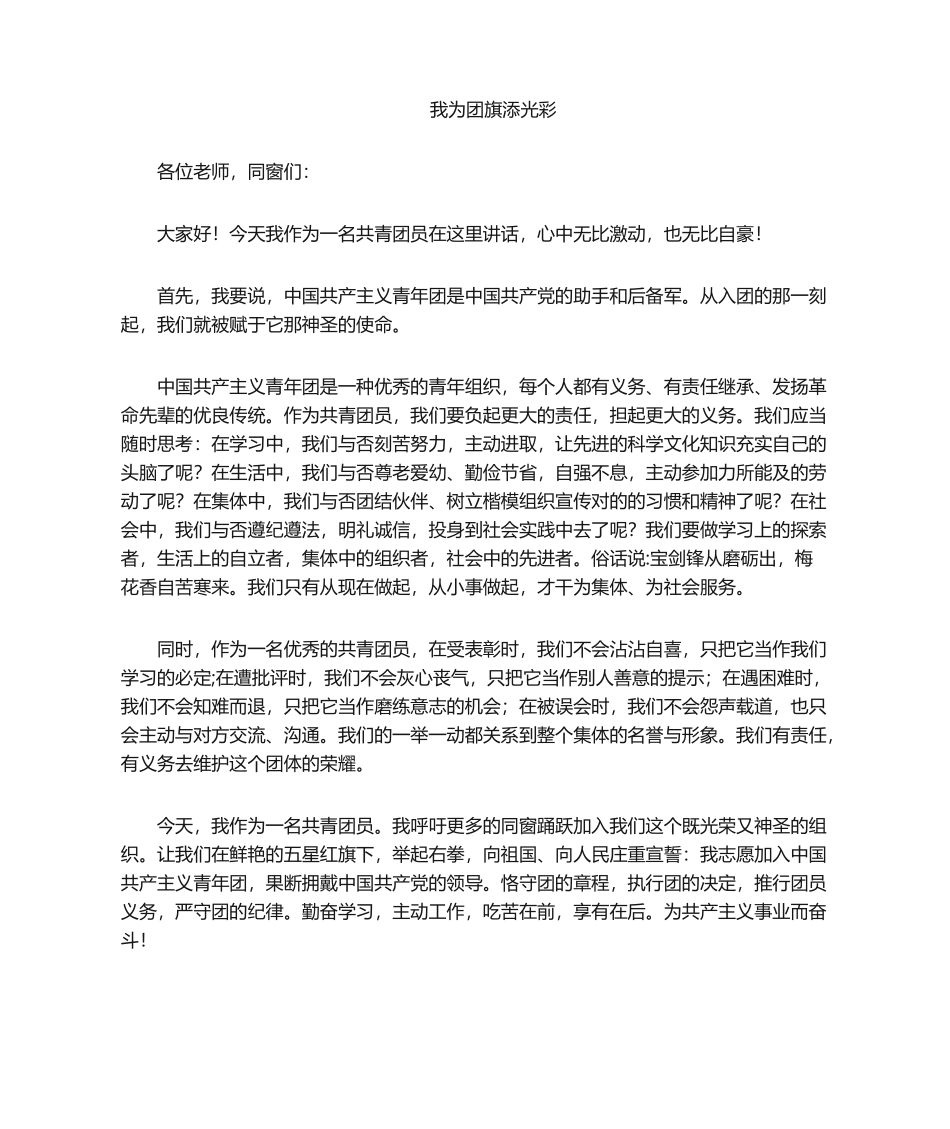 我为团旗添光彩

各位老师，同窗们：

大家好！今天我作为一名共青团员在这里讲话，心中无比激动，也无比自豪！

首先，我要说，中国共产主义青年团是中国共产党的助手和后备军。从入团的那一刻起，我们就被赋于它那神圣的使命。

中国共产主义青年团是一种优秀的青年组织，每个人都有义务、有责任继承、发扬革命先辈的优良传统。作为共青团员，我们要负起更大的责任，担起更大的义务。我们应当随时思考：在学习中，我们与否刻苦努力，主动进取，让先进的科学文化知识充实自己的头脑了呢？在生活中，我们与否尊老爱幼、勤俭节省，自强不息，主动参加力所能及的劳动了呢？在集体中，我们与否团结伙伴、树立楷模组织宣传对的的习惯和精神了呢？在社会中，我们与否遵纪遵法，明礼诚信，投身到社会实践中去了呢？我们要做学习上的探索者，生活上的自立者，集体中的组织者，社会中的先进者。俗话说:宝剑锋从磨砺出，梅花香自苦寒来。我们只有从现在做起，从小事做起，才干为集体、为社会服务。

同时，作为一名优秀的共青团员，在受表彰时，我们不会沾沾自喜，只把它当作我们学习的必定;在遭批评时，我们不会灰心丧气，只把它当作别人善意的提示；在遇困难时，我们不会知难而退，只把它当作磨练意志的机会；在被误会时，我们不会怨声载道，也只会主动与对方交流、沟通。我们的一举一动都关系到整个集体的名誉与形象。我们有责任，有义务去维护这个团体的荣耀。

今天，我作为一名共青团员。我呼吁更多的同窗踊跃加入我们这个既光荣又神圣的组织。让我们在鲜艳的五星红旗下，举起右拳，向祖国、向人民庄重宣誓：我志愿加入中国共产主义青年团，果断拥戴中国共产党的领导。恪守团的章程，执行团的决定，推行团员义务，严守团的纪律。勤奋学习，主动工作，吃苦在前，享有在后。为共产主义事业而奋斗！